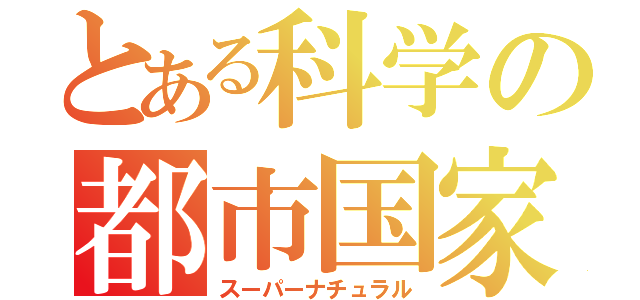 とある科学の
都市国家
スーパーナチュラル